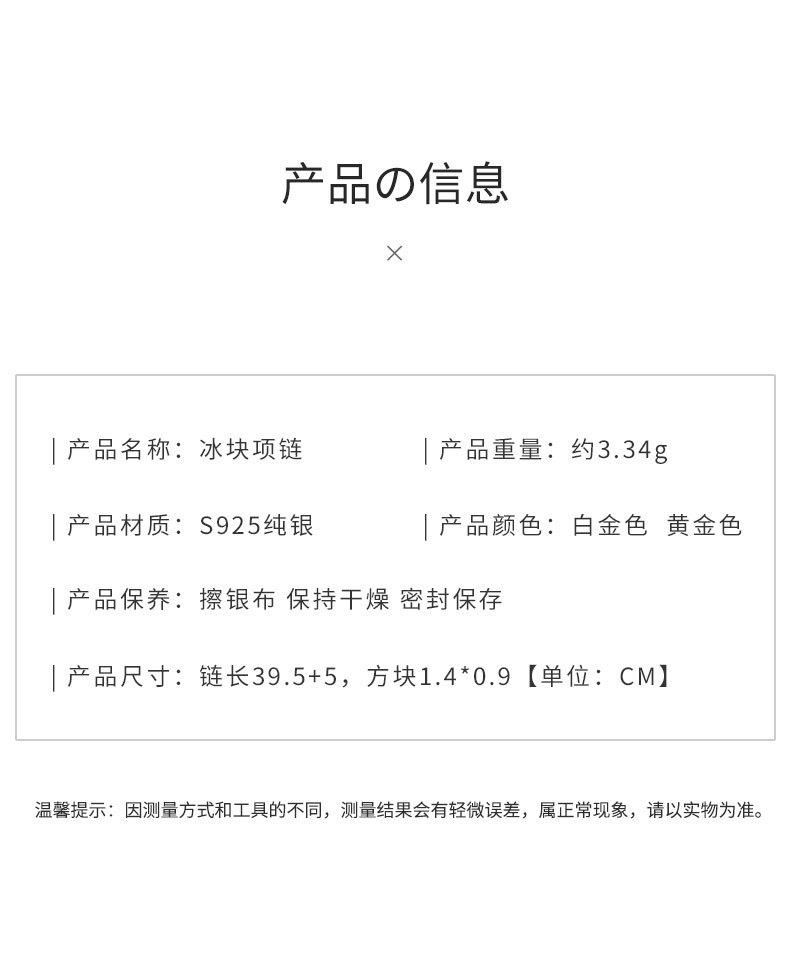 产品の信息

×

| 产品名称：冰块项链

| 产品重量：约3.34g

| 产品材质：S925纯银

| 产品颜色：白金色 黄金色

| 产品保养：擦银布 保持干燥 密封保存

| 产品尺寸：链长39.5+5，方块1.4*0.9【单位：CM】

温馨提示：因测量方式和工具的不同，测量结果会有轻微误差，属正常现象，请以实物为准。